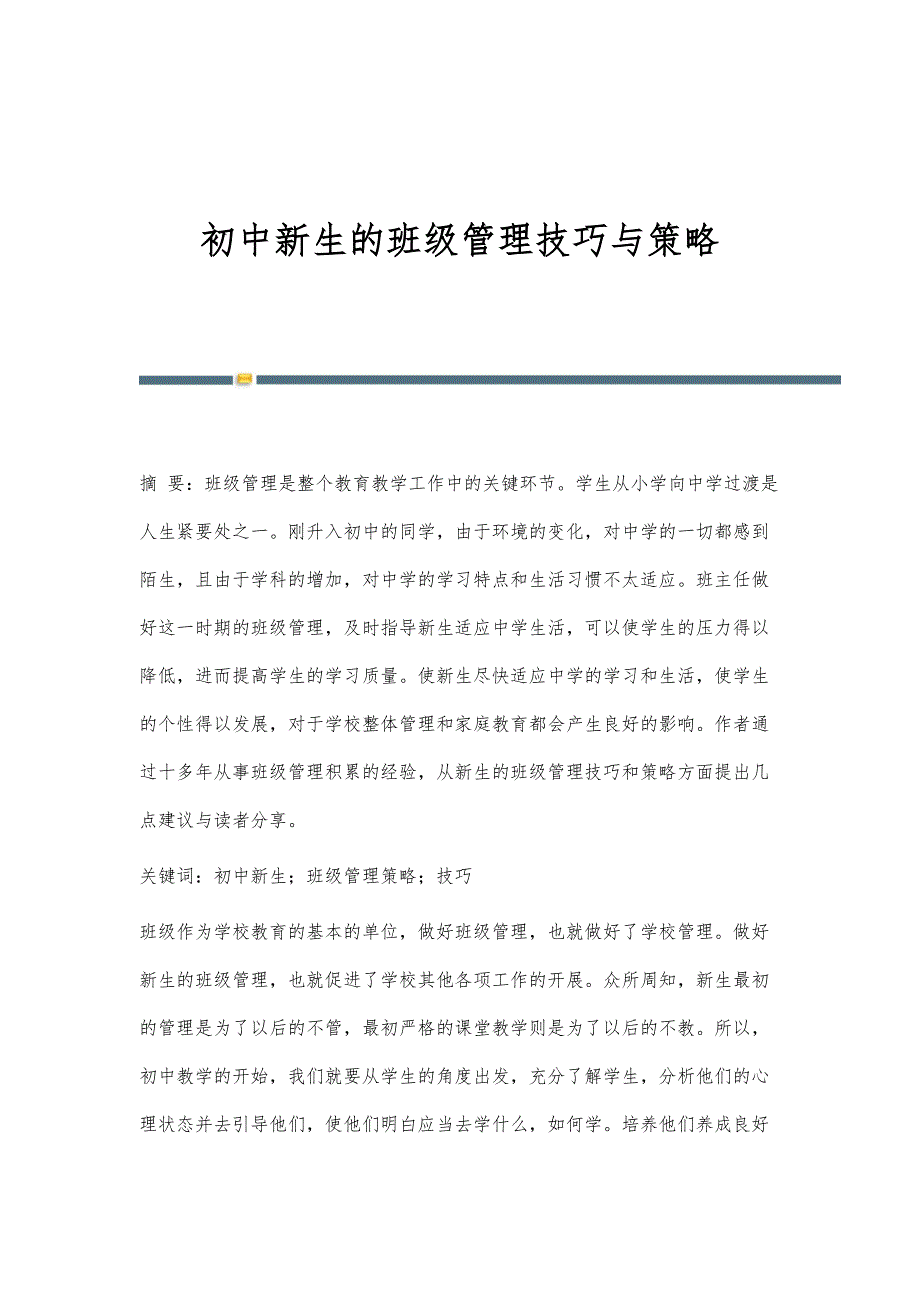 初中新生的班级管理技巧与策略

摘 要：班级管理是整个教育教学工作中的关键环节。学生从小学向中学过渡是人生紧要处之一。刚升入初中的同学，由于环境的变化，对中学的一切都感到陌生，且由于学科的增加，对中学的学习特点和生活习惯不太适应。班主任做好这一时期的班级管理，及时指导新生适应中学生活，可以使学生的压力得以降低，进而提高学生的学习质量。使新生尽快适应中学的学习和生活，使学生的个性得以发展，对于学校整体管理和家庭教育都会产生良好的影响。作者通过十多年从事班级管理积累的经验，从新生的班级管理技巧和策略方面提出几点建议与读者分享。

关键词：初中新生；班级管理策略；技巧

班级作为学校教育的基本的单位，做好班级管理，也就做好了学校管理。做好新生的班级管理，也就促进了学校其他各项工作的开展。众所周知，新生最初的管理是为了以后的不管，最初严格的课堂教学则是为了以后的不教。所以，初中教学的开始，我们就要从学生的角度出发，充分了解学生，分析他们的心理状态并去引导他们，使他们明白应当去学什么，如何学。培养他们养成良好